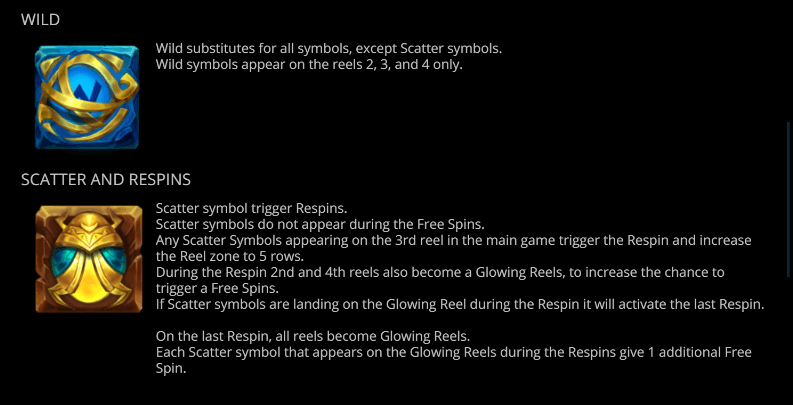 WILD

Wild substitutes for all symbols, except Scatter symbols.
Wild symbols appear on the reels 2, 3, and 4 only.

SCATTER AND RESPINS

Scatter symbol trigger Respins.
Scatter symbols do not appear during the Free Spins.
Any Scatter Symbols appearing on the 3rd reel in the main game trigger the Respin and increase the Reel zone to 5 rows.
During the Respin 2nd and 4th reels also become a Glowing Reels, to increase the chance to trigger a Free Spins.
If Scatter symbols are landing on the Glowing Reel during the Respin it will activate the last Respin.

On the last Respin, all reels become Glowing Reels.
Each Scatter symbol that appears on the Glowing Reels during the Respins give 1 additional Free Spin.